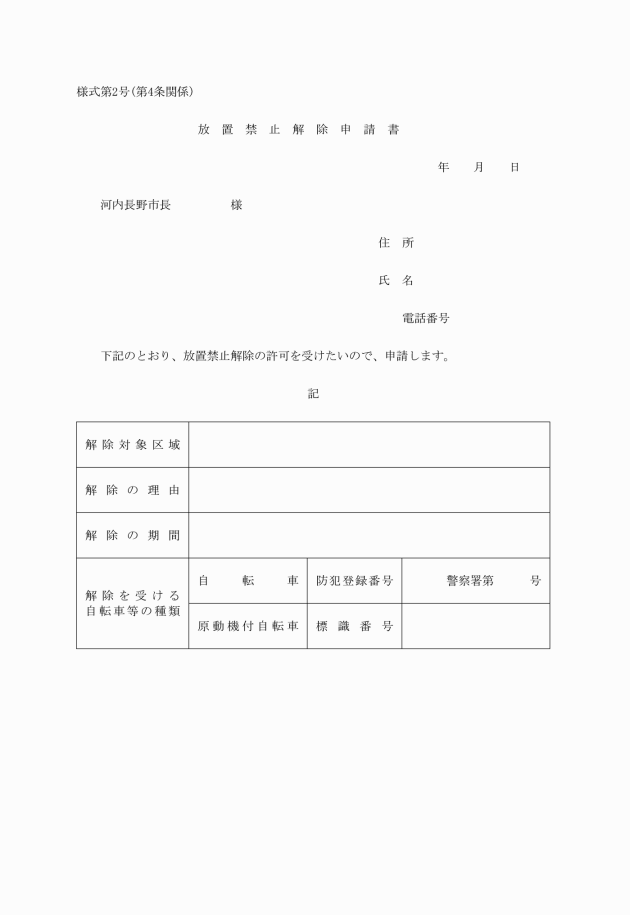 様式第2号(第4条関係)

放置禁止解除申請書

年　月　日

河内長野市長　　　様

住所

氏名

電話番号

下記のとおり、放置禁止解除の許可を受けたいので、申請します。

記

| 解除対象区域 | | | |
|---|---|---|---|
| 解除の理由 | | | |
| 解除の期間 | | | |
| 解除を受ける自転車等の種類 | 自転車 | 防犯登録番号 | 警察署第　号 |
| | 原動機付自転車 | 標識番号 | |